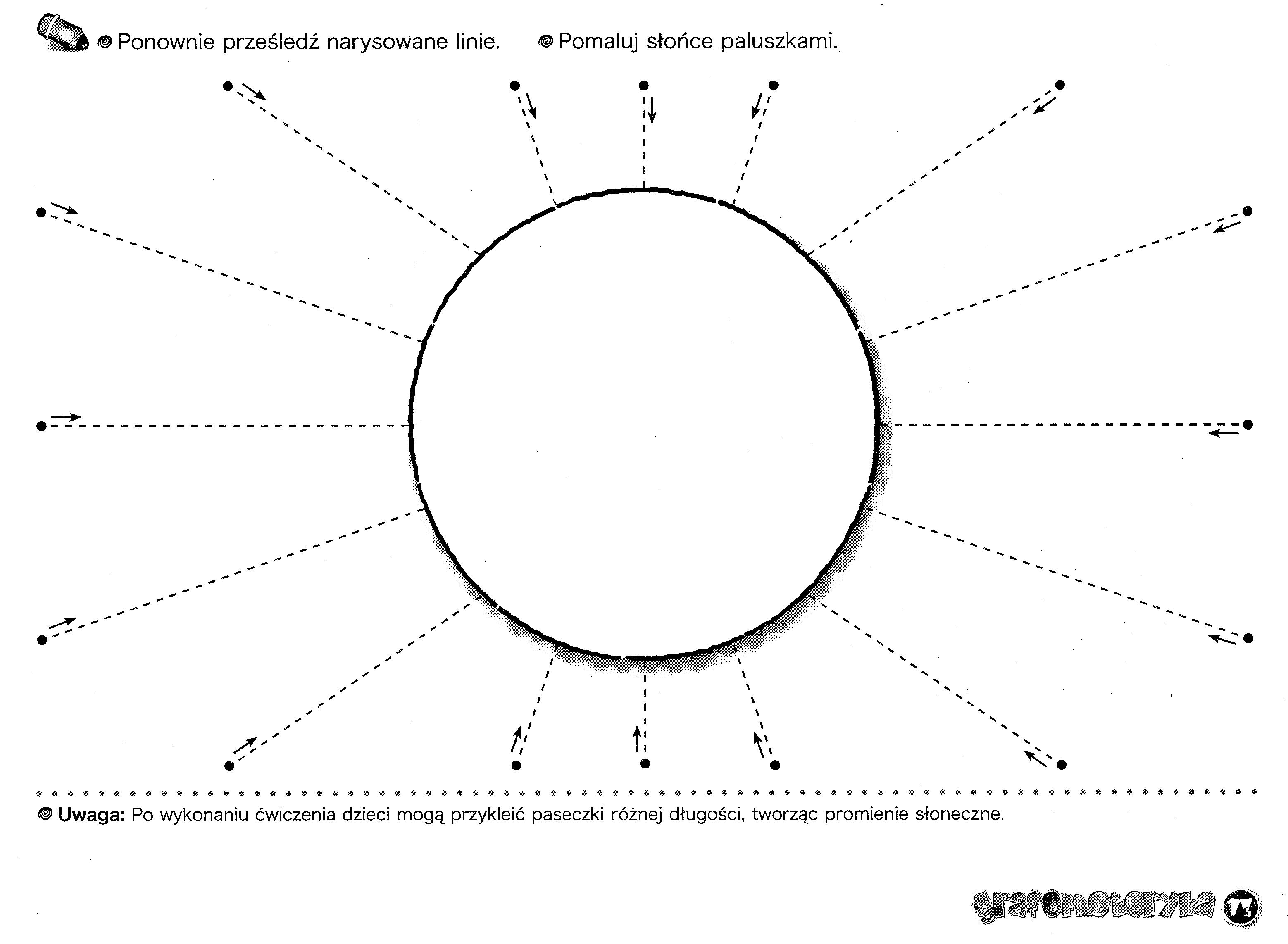 Ponownie prześledź narysowane linie. Pomaluj słońce paluszkami.

Uwaga: Po wykonaniu ćwiczenia dzieci mogą przykleić paseczki różnej długości, tworząc promienie słoneczne.

grafomotoryka 13